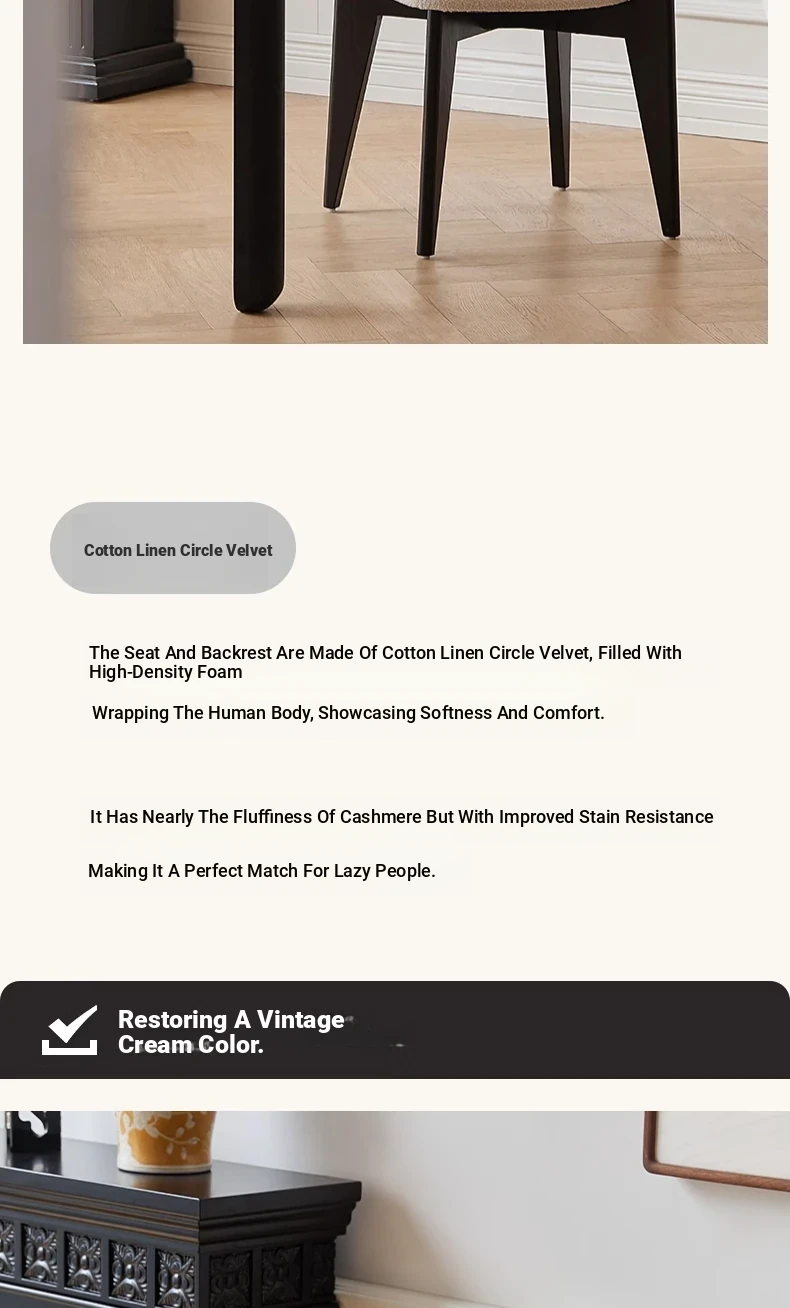 Cotton Linen Circle Velvet

The Seat And Backrest Are Made Of Cotton Linen Circle Velvet, Filled With High-Density Foam

Wrapping The Human Body, Showcasing Softness And Comfort.

It Has Nearly The Fluffiness Of Cashmere But With Improved Stain Resistance

Making It A Perfect Match For Lazy People.

Restoring A Vintage Cream Color.